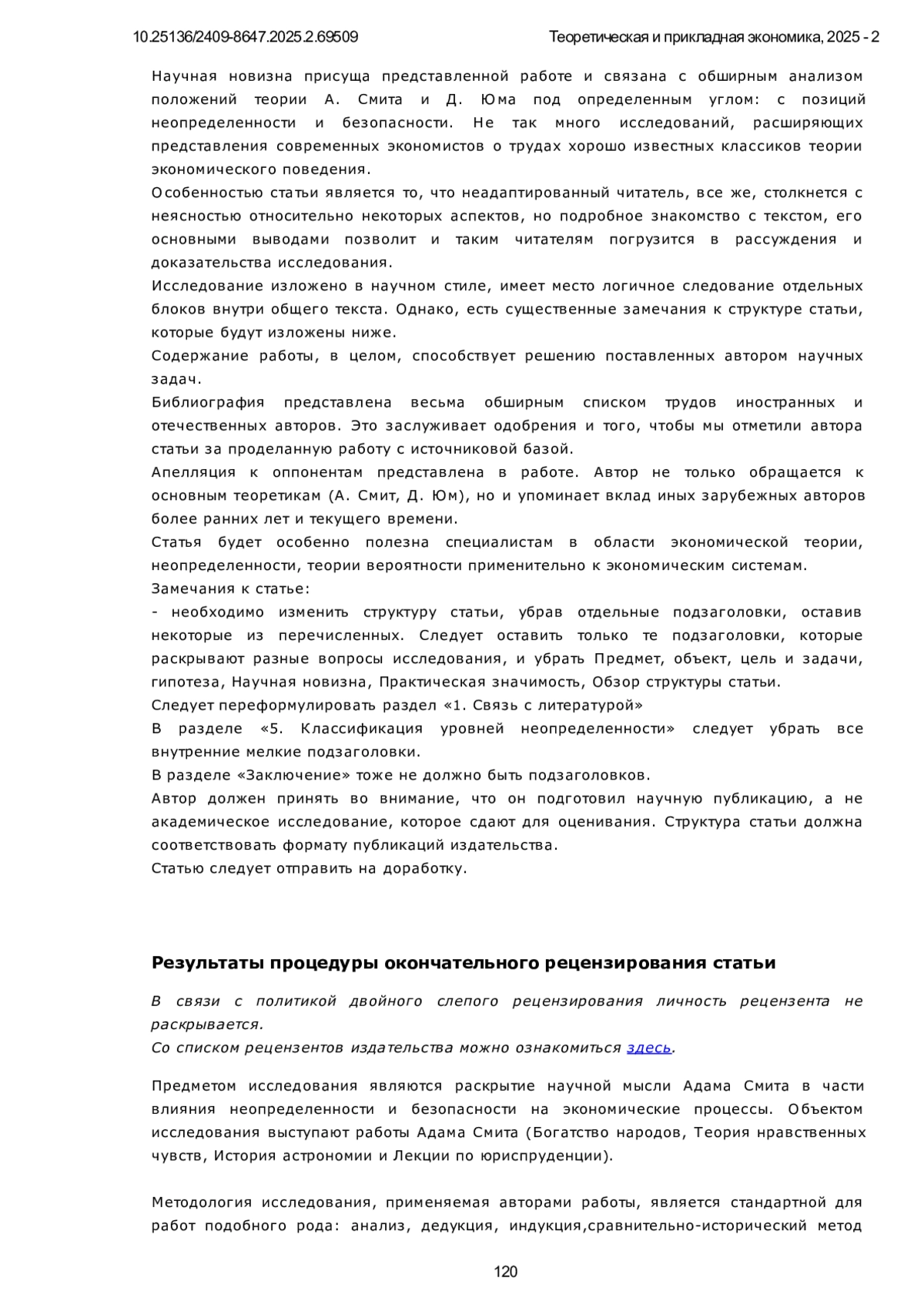 10.25136/2409-8647.2025.2.69509

Теоретическая и прикладная экономика, 2025 - 2

Научная новизна присуща представленной работе и связана с обширным анализом положений теории А. Смита и Д. Юма под определенным углом: с позиций неопределенности и безопасности. Не так много исследований, расширяющих представления современных экономистов о трудах хорошо известных классиков теории экономического поведения.
Особенностью статьи является то, что неадаптированный читатель, все же, столкнется с неясностью относительно некоторых аспектов, но подробное знакомство с текстом, его основными выводами позволит и таким читателям погрузится в рассуждения и доказательства исследования.
Исследование изложено в научном стиле, имеет место логичное следование отдельных блоков внутри общего текста. Однако, есть существенные замечания к структуре статьи, которые будут изложены ниже.
Содержание работы, в целом, способствует решению поставленных автором научных задач.
Библиография представлена весьма обширным списком трудов иностранных и отечественных авторов. Это заслуживает одобрения и того, чтобы мы отметили автора статьи за проделанную работу с источниковой базой.
Апелляция к оппонентам представлена в работе. Автор не только обращается к основным теоретикам (А. Смит, Д. Юм), но и упоминает вклад иных зарубежных авторов более ранних лет и текущего времени.
Статья будет особенно полезна специалистам в области экономической теории, неопределенности, теории вероятности применительно к экономическим системам.
Замечания к статье:
- необходимо изменить структуру статьи, убрав отдельные подзаголовки, оставив некоторые из перечисленных. Следует оставить только те подзаголовки, которые раскрывают разные вопросы исследования, и убрать Предмет, объект, цель и задачи, гипотеза, Научная новизна, Практическая значимость, Обзор структуры статьи.
Следует переформулировать раздел «1. Связь с литературой»
В разделе «5. Классификация уровней неопределенности» следует убрать все внутренние мелкие подзаголовки.
В разделе «Заключение» тоже не должно быть подзаголовков.
Автор должен принять во внимание, что он подготовил научную публикацию, а не академическое исследование, которое сдают для оценивания. Структура статьи должна соответствовать формату публикаций издательства.
Статью следует отправить на доработку.

Результаты процедуры окончательного рецензирования статьи

В связи с политикой двойного слепого рецензирования личность рецензента не раскрывается.
Со списком рецензентов издательства можно ознакомиться здесь.

Предметом исследования являются раскрытие научной мысли Адама Смита в части влияния неопределенности и безопасности на экономические процессы. Объектом исследования выступают работы Адама Смита (Богатство народов, Теория нравственных чувств, История астрономии и Лекции по юриспруденции).

Методология исследования, применяемая авторами работы, является стандартной для работ подобного рода: анализ, дедукция, индукция,сравнительно-исторический метод

120